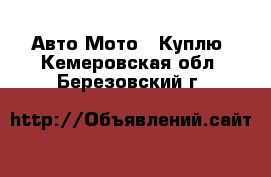 Авто Мото   Куплю
Кемеровская обл
Березовский г

http://Объявлений.сайт